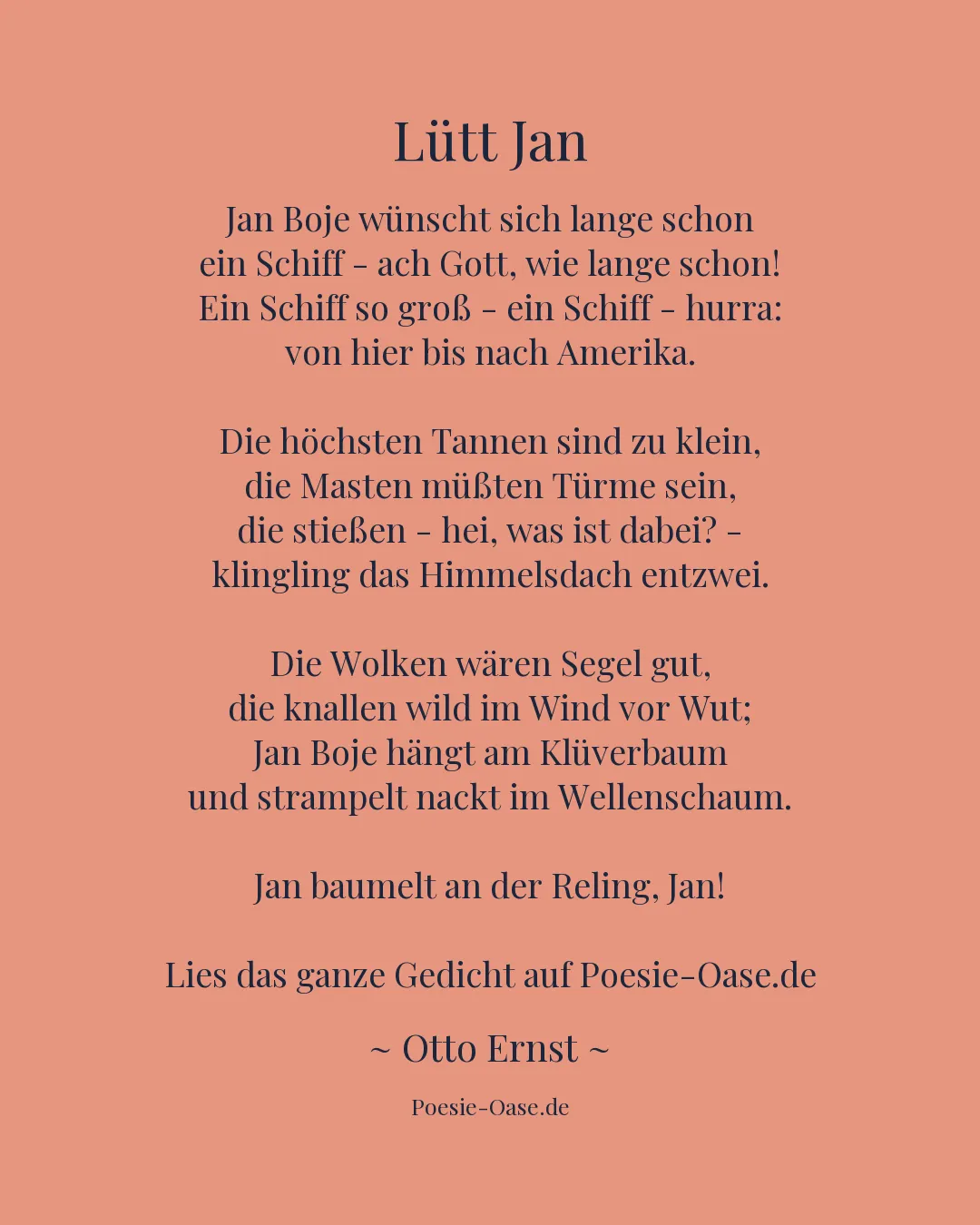 Lütt Jan

Jan Boje wünscht sich lange schon
ein Schiff - ach Gott, wie lange schon!
Ein Schiff so groß - ein Schiff - hurra:
von hier bis nach Amerika.

Die höchsten Tannen sind zu klein,
die Masten müßten Türme sein,
die stießen - hei, was ist dabei? -
klingling das Himmelsdach entzwei.

Die Wolken wären Segel gut,
die knallen wild im Wind vor Wut;
Jan Boje hängt am Klüverbaum
und strampelt nackt im Wellenschaum.

Jan baumelt an der Reling, Jan!

Lies das ganze Gedicht auf Poesie-Oase.de

~ Otto Ernst ~

Poesie-Oase.de